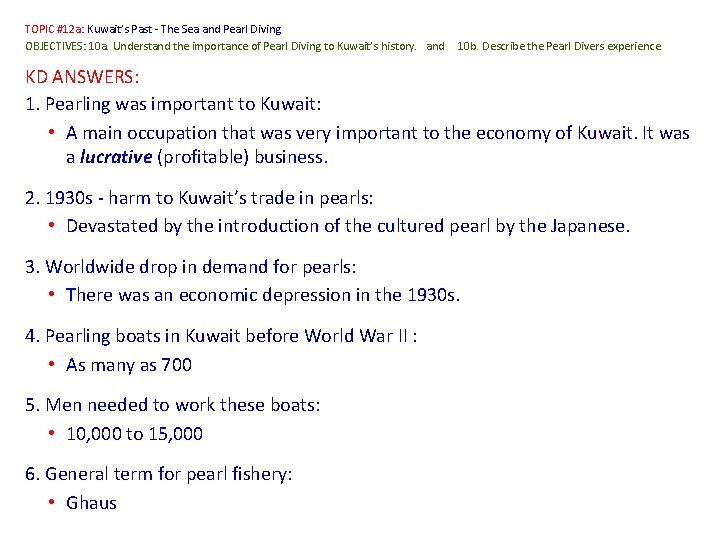 TOPIC #12a: Kuwait's Past - The Sea and Pearl Diving

OBJECTIVES: 10a. Understand the importance of Pearl Diving to Kuwait's history. and 10b. Describe the Pearl Divers experience

KD ANSWERS:

1. Pearling was important to Kuwait:

• A main occupation that was very important to the economy of Kuwait. It was a lucrative (profitable) business.

2. 1930s - harm to Kuwait's trade in pearls:

• Devastated by the introduction of the cultured pearl by the Japanese.

3. Worldwide drop in demand for pearls:

• There was an economic depression in the 1930s.

4. Pearling boats in Kuwait before World War II :

• As many as 700

5. Men needed to work these boats:

• 10,000 to 15,000

6. General term for pearl fishery:

• Ghaus